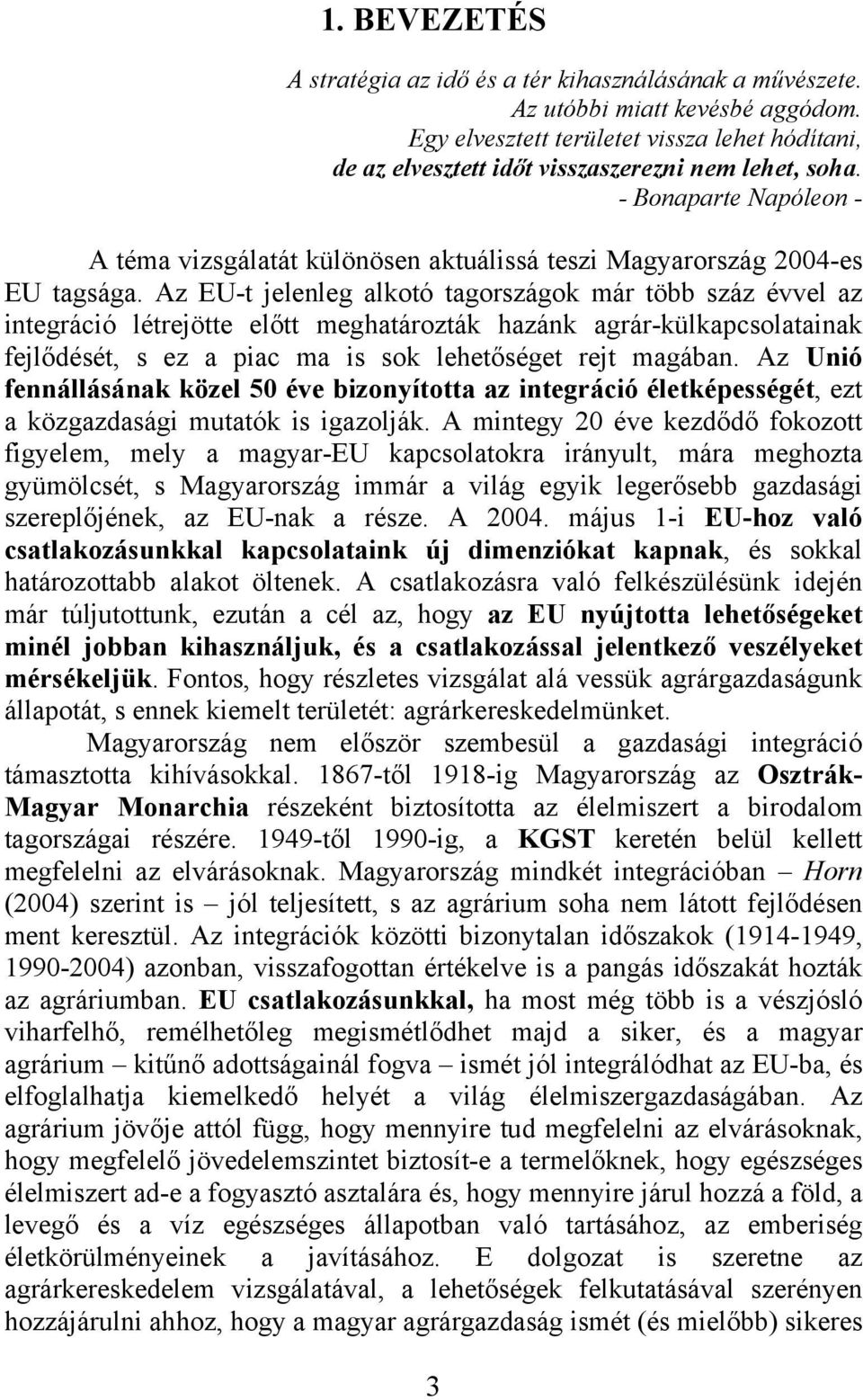 1. BEVEZETÉS

A stratégia az idő és a tér kihasználásának a művészete.
Az utóbbi miatt kevésbé aggódom.
Egy elvesztett területet vissza lehet hódítani,
de az elvesztett időt visszaszerezni nem lehet, soha.
- Bonaparte Napóleon -

A téma vizsgálatát különösen aktuálissá teszi Magyarország 2004-es EU tagsága. Az EU-t jelenleg alkotó tagországok már több száz évvel az integráció létrejötte előtt meghatározták hazánk agrár-külkapcsolatainak fejlődését, s ez a piac ma is sok lehetőséget rejt magában. Az Unió fennállásának közel 50 éve bizonyította az integráció életképességét, ezt a közgazdasági mutatók is igazolják. A mintegy 20 éve kezdődő fokozott figyelem, mely a magyar-EU kapcsolatokra irányult, mára meghozta gyümölcsét, s Magyarország immár a világ egyik legerősebb gazdasági szereplőjének, az EU-nak a része. A 2004. május 1-i EU-hoz való csatlakozásunkkal kapcsolataink új dimenziókat kapnak, és sokkal határozottabb alakot öltenek. A csatlakozásra való felkészülésünk idején már túljutottunk, ezután a cél az, hogy az EU nyújtotta lehetőségeket minél jobban kihasználjuk, és a csatlakozással jelentkező veszélyeket mérsékeljük. Fontos, hogy részletes vizsgálat alá vessük agrárgazdaságunk állapotát, s ennek kiemelt területét: agrárkereskedelmünket.

Magyarország nem először szembesül a gazdasági integráció támasztotta kihívásokkal. 1867-től 1918-ig Magyarország az Osztrák-Magyar Monarchia részeként biztosította az élelmiszert a birodalom tagországai részére. 1949-től 1990-ig, a KGST keretén belül kellett megfelelni az elvárásoknak. Magyarország mindkét integrációban – Horn (2004) szerint is – jól teljesített, s az agrárium soha nem látott fejlődésen ment keresztül. Az integrációk közötti bizonytalan időszakok (1914-1949, 1990-2004) azonban, visszafogottan értékelve is a pangás időszakát hozták az agráriumban. EU csatlakozásunkkal, ha most még több is a vészjósló viharfelhő, remélhetőleg megismétlődhet majd a siker, és a magyar agrárium – kitűnő adottságainál fogva – ismét jól integrálódhat az EU-ba, és elfoglalhatja kiemelkedő helyét a világ élelmiszergazdaságában. Az agrárium jövője attól függ, hogy mennyire tud megfelelni az elvárásoknak, hogy megfelelő jövedelemszintet biztosít-e a termelőknek, hogy egészséges élelmiszert ad-e a fogyasztó asztalára és, hogy mennyire járul hozzá a föld, a levegő és a víz egészséges állapotban való tartásához, az emberiség életkörülményeinek a javításához. E dolgozat is szeretne az agrárkereskedelem vizsgálatával, a lehetőségek felkutatásával szerényen hozzájárulni ahhoz, hogy a magyar agrárgazdaság ismét (és mielőbb) sikeres

3